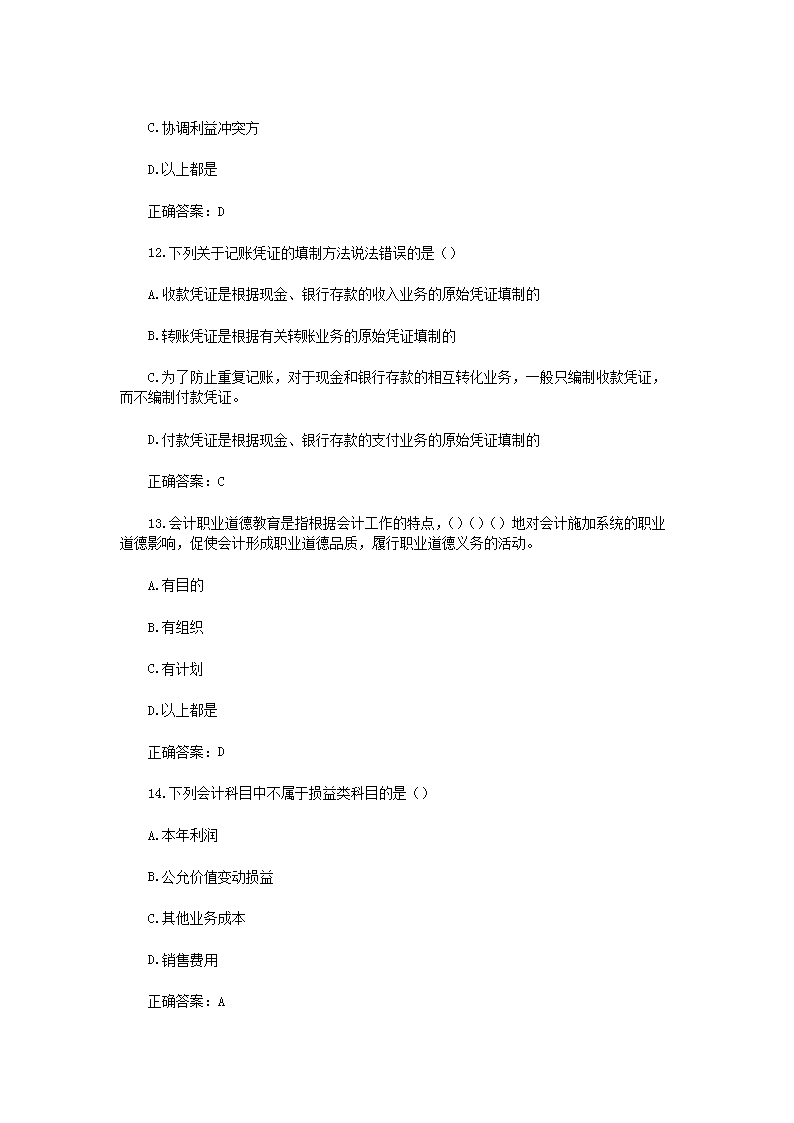 C.协调利益冲突方

D.以上都是

正确答案：D

12.下列关于记账凭证的填制方法说法错误的是（）

A.收款凭证是根据现金、银行存款的收入业务的原始凭证填制的

B.转账凭证是根据有关转账业务的原始凭证填制的

C.为了防止重复记账，对于现金和银行存款的相互转化业务，一般只编制收款凭证，而不编制付款凭证。

D.付款凭证是根据现金、银行存款的支付业务的原始凭证填制的

正确答案：C

13.会计职业道德教育是指根据会计工作的特点，（）（）（）地对会计施加系统的职业道德影响，促使会计形成职业道德品质，履行职业道德义务的活动。

A.有目的

B.有组织

C.有计划

D.以上都是

正确答案：D

14.下列会计科目中不属于损益类科目的是（）

A.本年利润

B.公允价值变动损益

C.其他业务成本

D.销售费用

正确答案：A